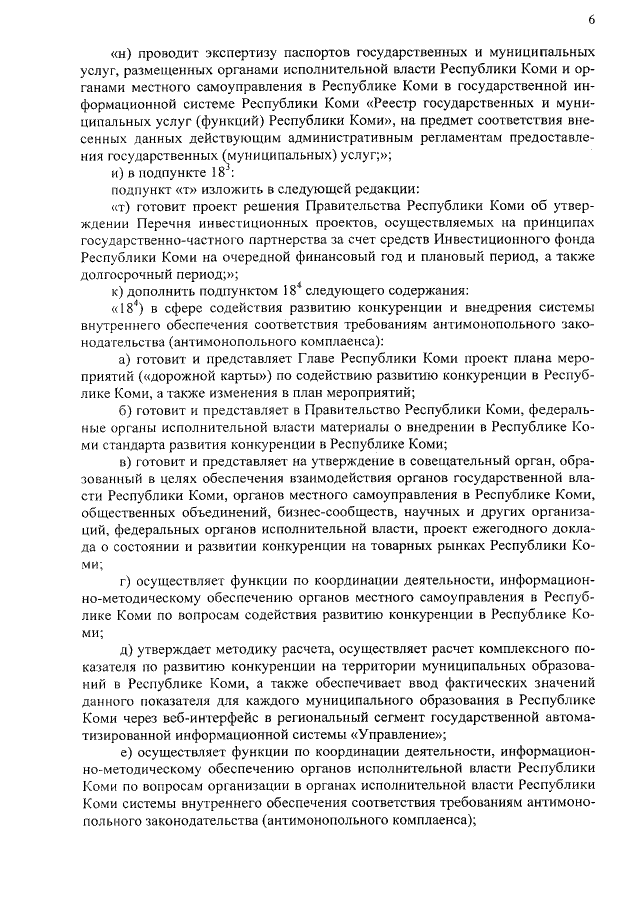 6

«н) проводит экспертизу паспортов государственных и муниципальных услуг, размещенных органами исполнительной власти Республики Коми и органами местного самоуправления в Республике Коми в государственной информационной системе Республики Коми «Реестр государственных и муниципальных услуг (функций) Республики Коми», на предмет соответствия внесенных данных действующим административным регламентам предоставления государственных (муниципальных) услуг;»;

и) в подпункте $18^3$:

подпункт «т» изложить в следующей редакции:

«т) готовит проект решения Правительства Республики Коми об утверждении Перечня инвестиционных проектов, осуществляемых на принципах государственно-частного партнерства за счет средств Инвестиционного фонда Республики Коми на очередной финансовый год и плановый период, а также долгосрочный период;»;

к) дополнить подпунктом $18^4$ следующего содержания:

«$18^4$) в сфере содействия развитию конкуренции и внедрения системы внутреннего обеспечения соответствия требованиям антимонопольного законодательства (антимонопольного комплаенса):

а) готовит и представляет Главе Республики Коми проект плана мероприятий («дорожной карты») по содействию развитию конкуренции в Республике Коми, а также изменения в план мероприятий;

б) готовит и представляет в Правительство Республики Коми, федеральные органы исполнительной власти материалы о внедрении в Республике Коми стандарта развития конкуренции в Республике Коми;

в) готовит и представляет на утверждение в совещательный орган, образованный в целях обеспечения взаимодействия органов государственной власти Республики Коми, органов местного самоуправления в Республике Коми, общественных объединений, бизнес-сообществ, научных и других организаций, федеральных органов исполнительной власти, проект ежегодного доклада о состоянии и развитии конкуренции на товарных рынках Республики Коми;

г) осуществляет функции по координации деятельности, информационно-методическому обеспечению органов местного самоуправления в Республике Коми по вопросам содействия развитию конкуренции в Республике Коми;

д) утверждает методику расчета, осуществляет расчет комплексного показателя по развитию конкуренции на территории муниципальных образований в Республике Коми, а также обеспечивает ввод фактических значений данного показателя для каждого муниципального образования в Республике Коми через веб-интерфейс в региональный сегмент государственной автоматизированной информационной системы «Управление»;

е) осуществляет функции по координации деятельности, информационно-методическому обеспечению органов исполнительной власти Республики Коми по вопросам организации в органах исполнительной власти Республики Коми системы внутреннего обеспечения соответствия требованиям антимонопольного законодательства (антимонопольного комплаенса);